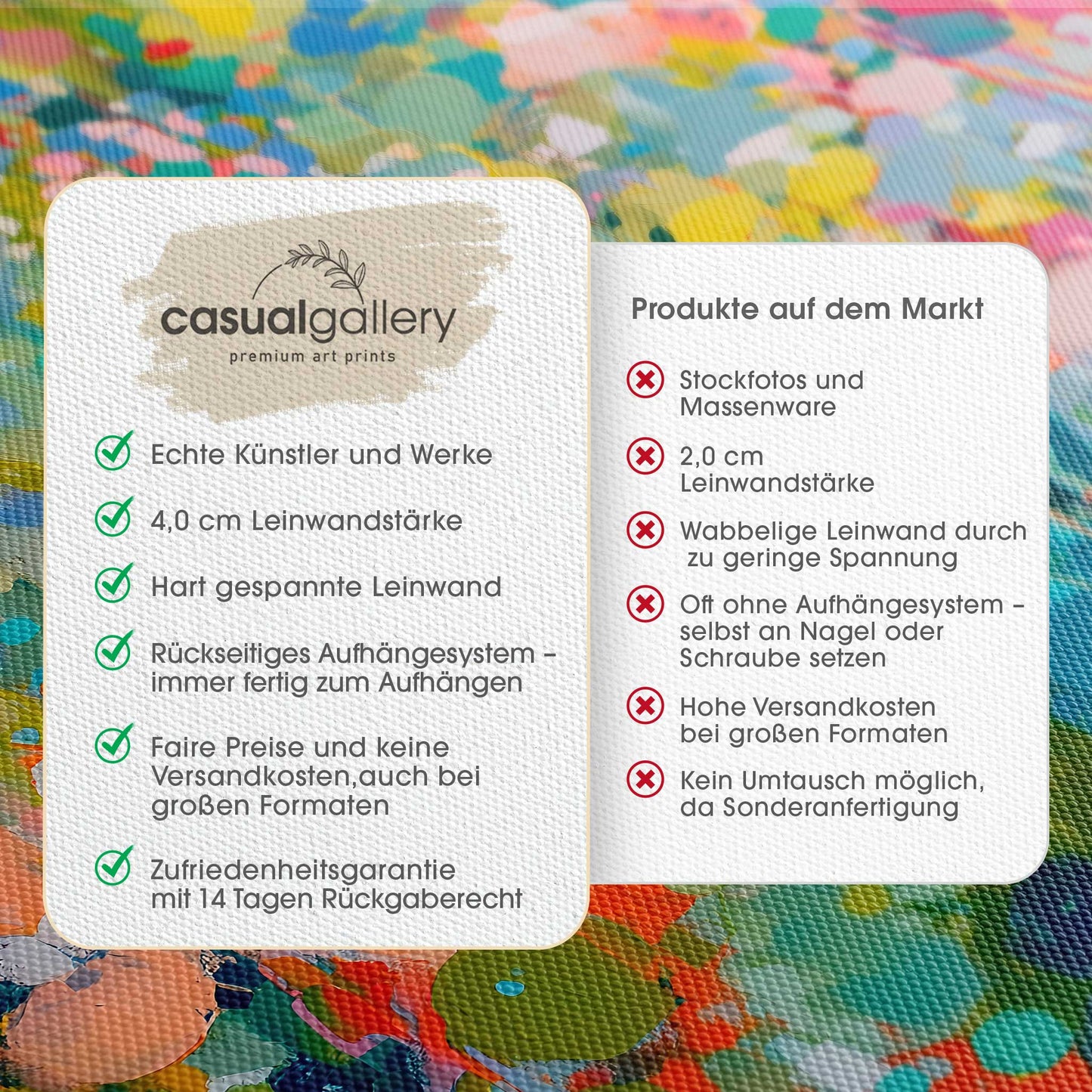 casualgallery
premium art prints

✓ Echte Künstler und Werke

✓ 4,0 cm Leinwandstärke

✓ Hart gespannte Leinwand

✓ Rückseitiges Aufhängesystem - immer fertig zum Aufhängen

✓ Faire Preise und keine Versandkosten,auch bei großen Formaten

✓ Zufriedenheitsgarantie mit 14 Tagen Rückgaberecht

Produkte auf dem Markt

✗ Stockfotos und Massenware

✗ 2,0 cm Leinwandstärke

✗ Wabbelige Leinwand durch zu geringe Spannung

✗ Oft ohne Aufhängesystem - selbst an Nagel oder Schraube setzen

✗ Hohe Versandkosten bei großen Formaten

✗ Kein Umtausch möglich, da Sonderanfertigung